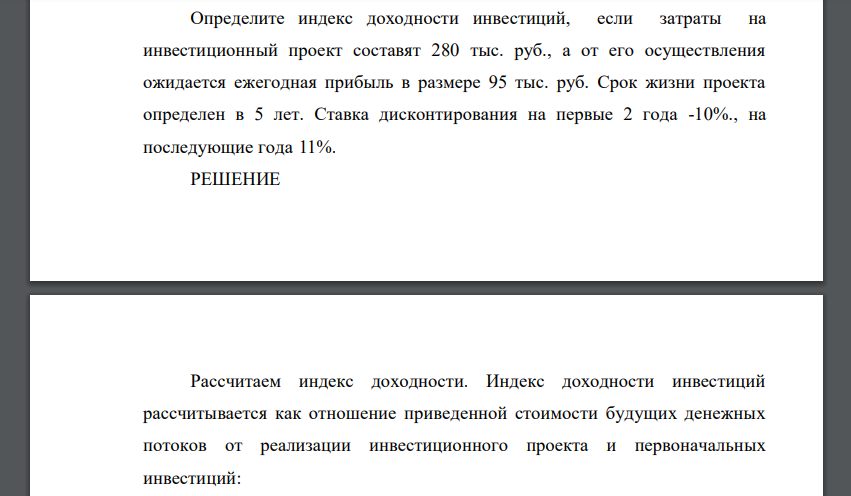 Определите индекс доходности инвестиций, если затраты на инвестиционный проект составят 280 тыс. руб., а от его осуществления ожидается ежегодная прибыль в размере 95 тыс. руб. Срок жизни проекта определен в 5 лет. Ставка дисконтирования на первые 2 года -10%., на последующие года 11%.

РЕШЕНИЕ

Рассчитаем индекс доходности. Индекс доходности инвестиций рассчитывается как отношение приведенной стоимости будущих денежных потоков от реализации инвестиционного проекта и первоначальных инвестиций: